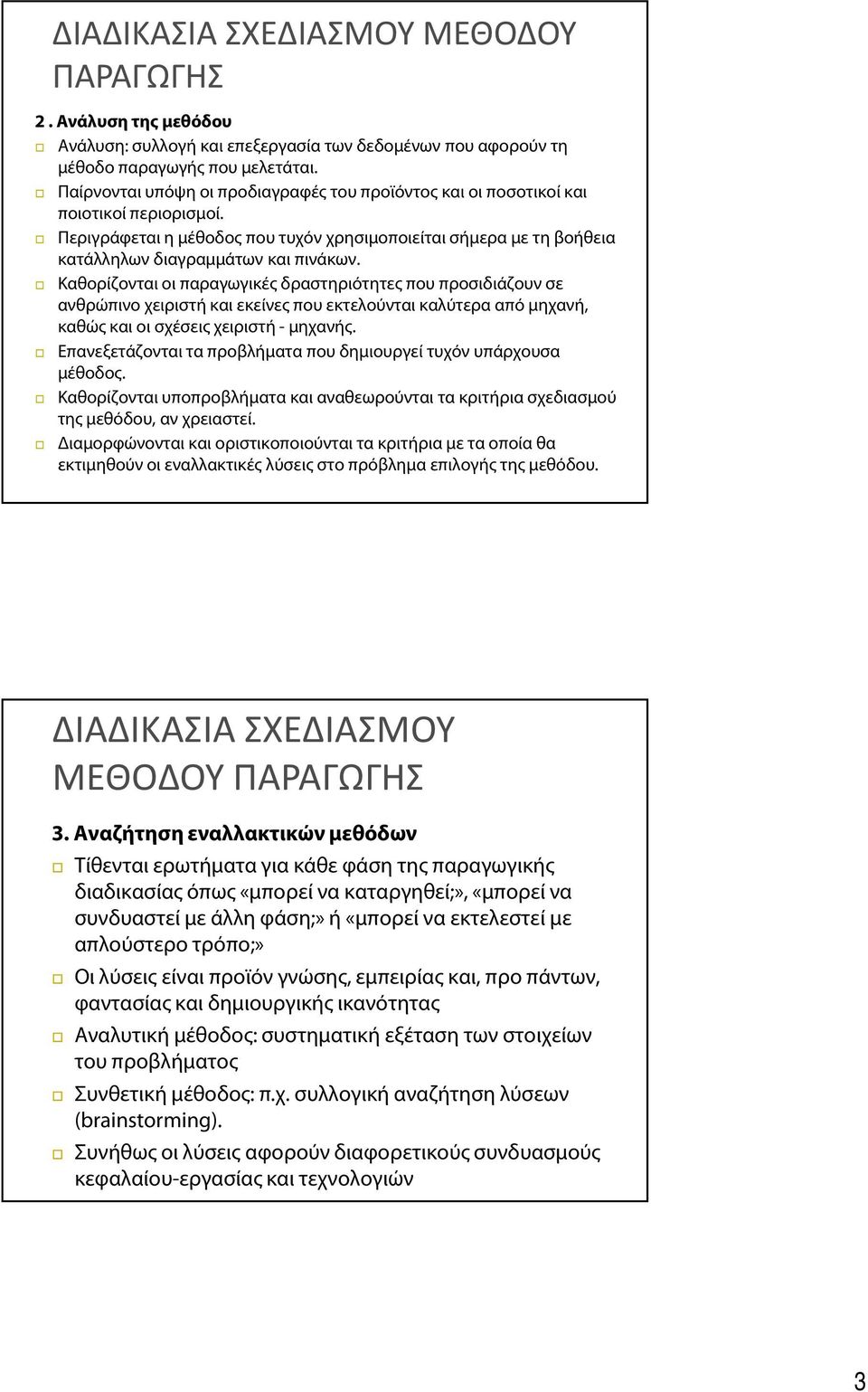 ΔΙΑΔΙΚΑΣΙΑ ΣΧΕΔΙΑΣΜΟΥ ΜΕΘΟΔΟΥ ΠΑΡΑΓΩΓΗΣ

2 . Ανάλυση της μεθόδου

Ανάλυση: συλλογή και επεξεργασία των δεδομένων που αφορούν τη μέθοδο παραγωγής που μελετάται.

Παίρνονται υπόψη οι προδιαγραφές του προϊόντος και οι ποσοτικοί και ποιοτικοί περιορισμοί.

Περιγράφεται η μέθοδος που τυχόν χρησιμοποιείται σήμερα με τη βοήθεια κατάλληλων διαγραμμάτων και πινάκων.

Καθορίζονται οι παραγωγικές δραστηριότητες που προσιδιάζουν σε ανθρώπινο χειριστή και εκείνες που εκτελούνται καλύτερα από μηχανή, καθώς και οι σχέσεις χειριστή - μηχανής.

Επανεξετάζονται τα προβλήματα που δημιουργεί τυχόν υπάρχουσα μέθοδος.

Καθορίζονται υποπροβλήματα και αναθεωρούνται τα κριτήρια σχεδιασμού της μεθόδου, αν χρειαστεί.

Διαμορφώνονται και οριστικοποιούνται τα κριτήρια με τα οποία θα εκτιμηθούν οι εναλλακτικές λύσεις στο πρόβλημα επιλογής της μεθόδου.

ΔΙΑΔΙΚΑΣΙΑ ΣΧΕΔΙΑΣΜΟΥ ΜΕΘΟΔΟΥ ΠΑΡΑΓΩΓΗΣ

3. Αναζήτηση εναλλακτικών μεθόδων

Τίθενται ερωτήματα για κάθε φάση της παραγωγικής διαδικασίας όπως «μπορεί να καταργηθεί;», «μπορεί να συνδυαστεί με άλλη φάση;» ή «μπορεί να εκτελεστεί με απλούστερο τρόπο;»

Οι λύσεις είναι προϊόν γνώσης, εμπειρίας και, προ πάντων, φαντασίας και δημιουργικής ικανότητας

Αναλυτική μέθοδος: συστηματική εξέταση των στοιχείων του προβλήματος

Συνθετική μέθοδος: π.χ. συλλογική αναζήτηση λύσεων (brainstorming).

Συνήθως οι λύσεις αφορούν διαφορετικούς συνδυασμούς κεφαλαίου-εργασίας και τεχνολογιών

3